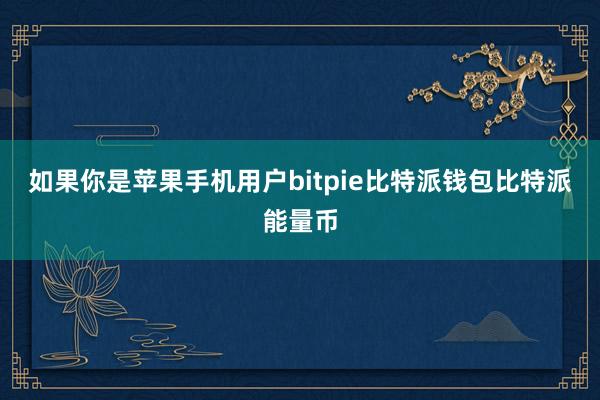 如果你是苹果手机用户bitpie比特派钱包比特派能量币